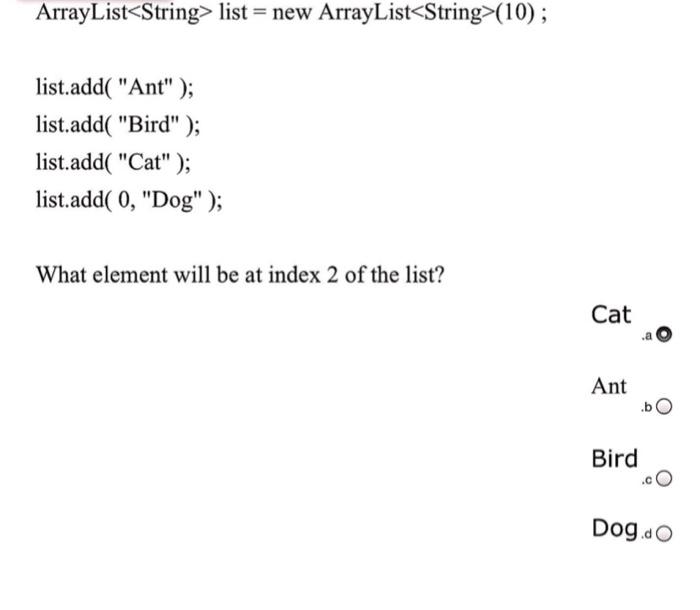 ArrayList<String> list = new ArrayList<String>(10) ;

list.add( "Ant" );
list.add( "Bird" );
list.add( "Cat" );
list.add( 0, "Dog" );

What element will be at index 2 of the list?

Cat
.a

Ant
.b

Bird
.c

Dog .d